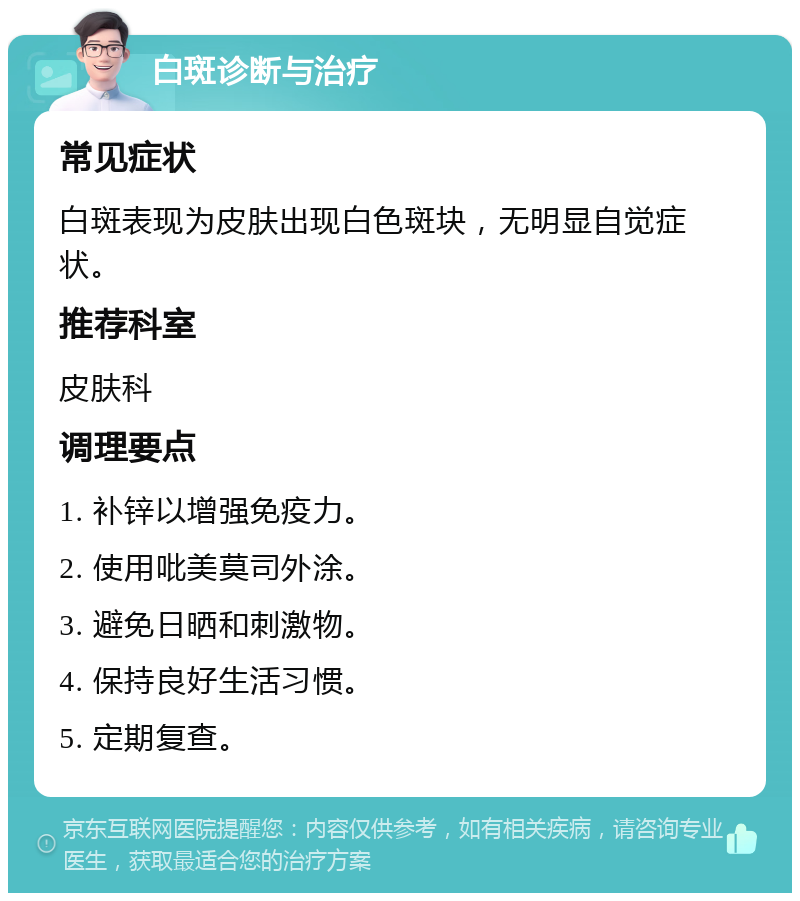 白斑诊断与治疗

常见症状

白斑表现为皮肤出现白色斑块，无明显自觉症状。

推荐科室

皮肤科

调理要点

1. 补锌以增强免疫力。

2. 使用吡美莫司外涂。

3. 避免日晒和刺激物。

4. 保持良好生活习惯。

5. 定期复查。

京东互联网医院提醒您：内容仅供参考，如有相关疾病，请咨询专业医生，获取最适合您的治疗方案